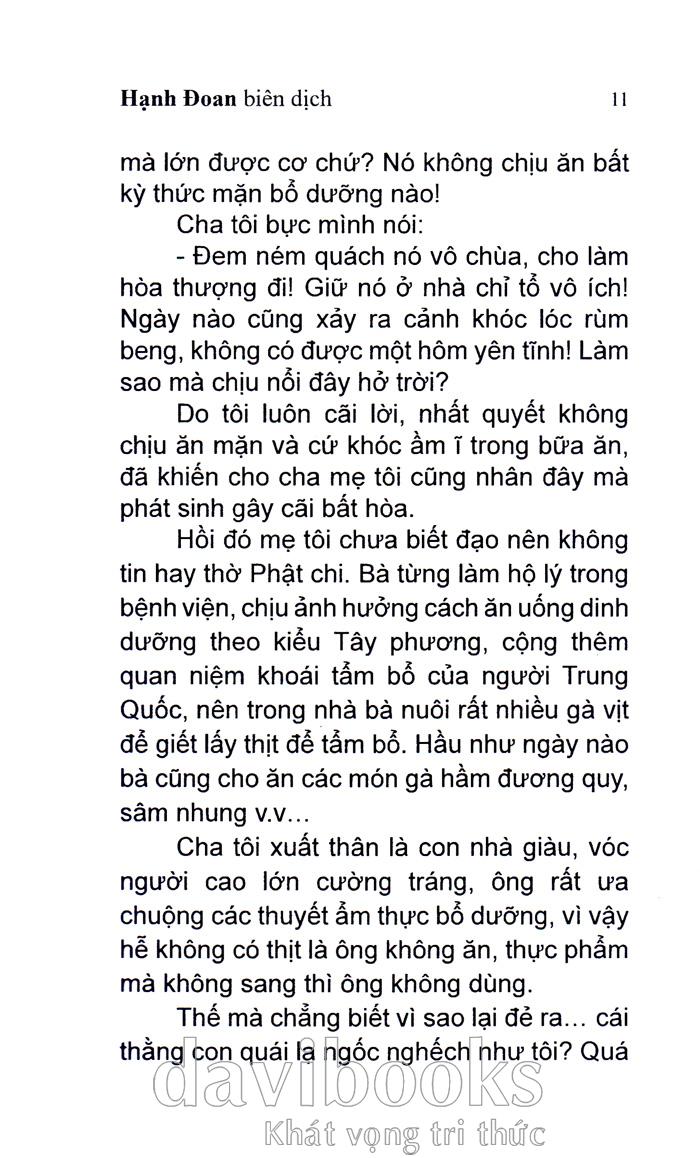 Hạnh Đoan biên dịch 11

mà lớn được cơ chứ? Nó không chịu ăn bất kỳ thức mặn bổ dưỡng nào!

Cha tôi bực mình nói:

- Đem ném quách nó vô chùa, cho làm hòa thượng đi! Giữ nó ở nhà chỉ tổ vô ích! Ngày nào cũng xảy ra cảnh khóc lóc rùm beng, không có được một hôm yên tĩnh! Làm sao mà chịu nổi đây hở trời?

Do tôi luôn cãi lời, nhất quyết không chịu ăn mặn và cứ khóc ầm ĩ trong bữa ăn, đã khiến cho cha mẹ tôi cũng nhân đây mà phát sinh gây cãi bất hòa.

Hồi đó mẹ tôi chưa biết đạo nên không tin hay thờ Phật chi. Bà từng làm hộ lý trong bệnh viện, chịu ảnh hưởng cách ăn uống dinh dưỡng theo kiểu Tây phương, cộng thêm quan niệm khoái tẩm bổ của người Trung Quốc, nên trong nhà bà nuôi rất nhiều gà vịt để giết lấy thịt để tẩm bổ. Hầu như ngày nào bà cũng cho ăn các món gà hầm đương quy, sâm nhung v.v...

Cha tôi xuất thân là con nhà giàu, vóc người cao lớn cường tráng, ông rất ưa chuộng các thuyết ẩm thực bổ dưỡng, vì vậy hễ không có thịt là ông không ăn, thực phẩm mà không sang thì ông không dùng.

Thế mà chẳng biết vì sao lại đẻ ra... cái thằng con quái lạ ngốc nghếch như tôi? Quá

davibooks
Khát vọng tri thức